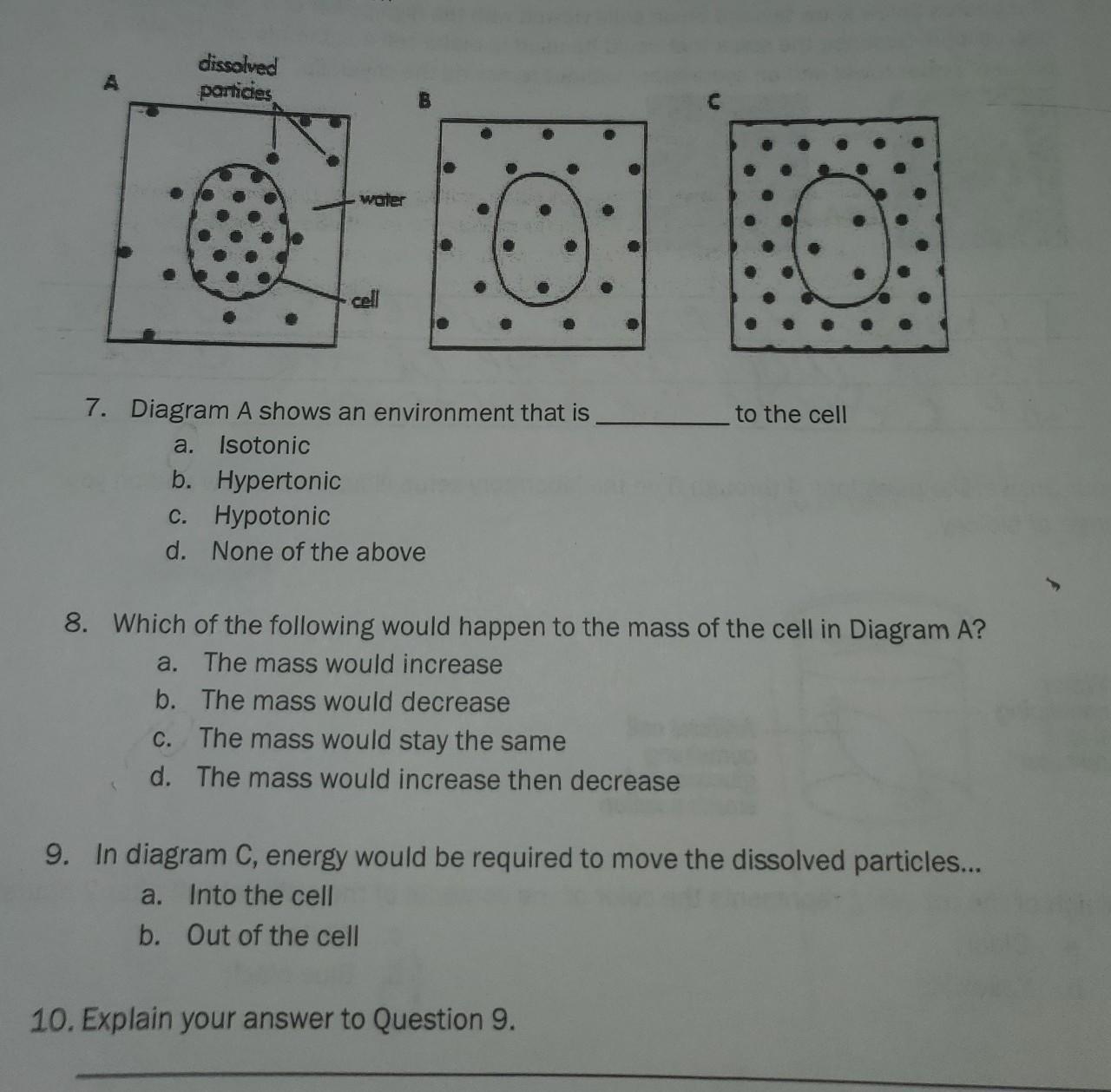 A
dissolved particles
water
cell
B
C

7. Diagram A shows an environment that is __________ to the cell
a. Isotonic
b. Hypertonic
c. Hypotonic
d. None of the above

8. Which of the following would happen to the mass of the cell in Diagram A?
a. The mass would increase
b. The mass would decrease
c. The mass would stay the same
d. The mass would increase then decrease

9. In diagram C, energy would be required to move the dissolved particles...
a. Into the cell
b. Out of the cell

10. Explain your answer to Question 9.